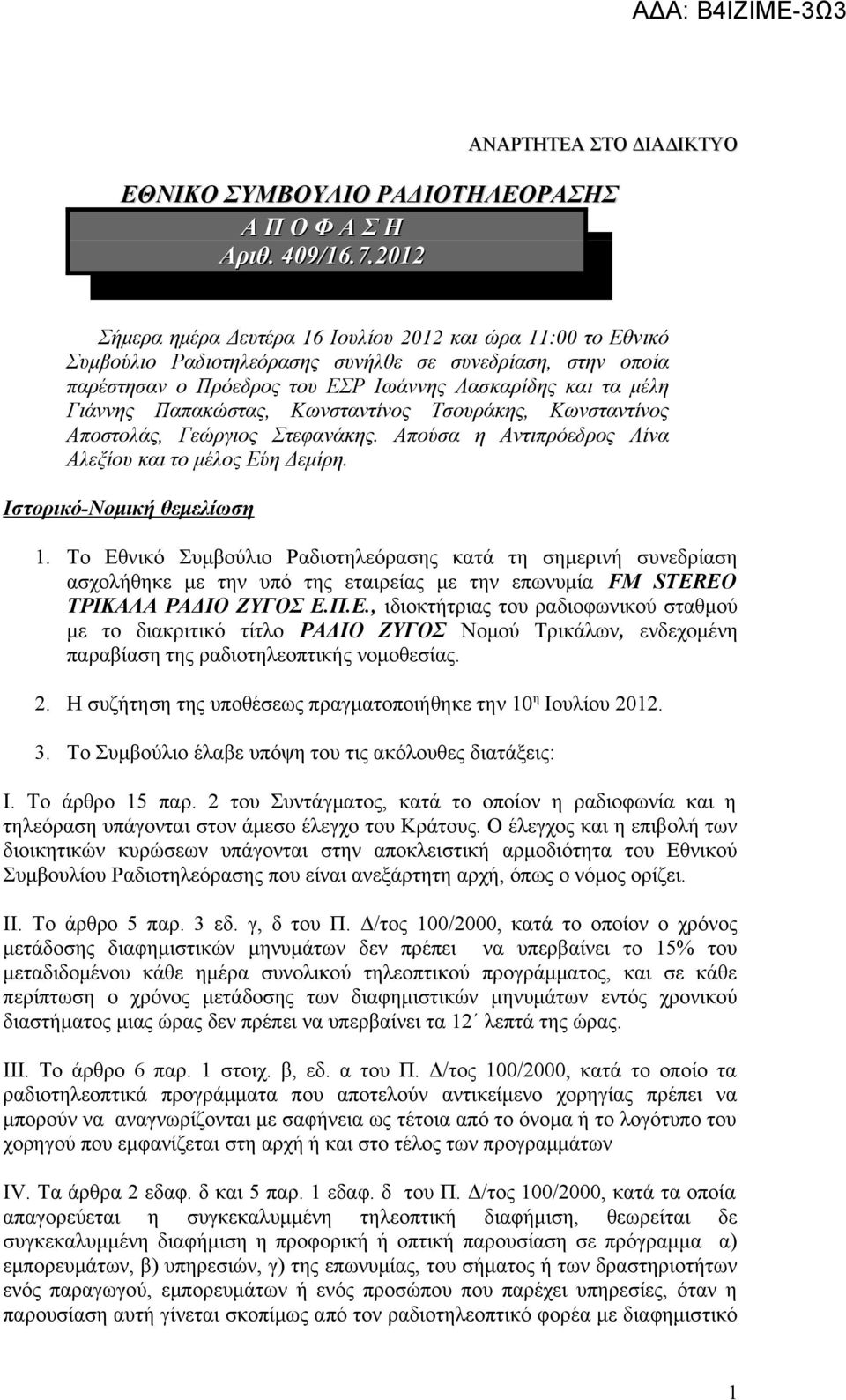 ΑΔΑ: Β4ΙΖΙΜΕ-3Ω3

ΑΝΑΡΤΗΤΕΑ ΣΤΟ ΔΙΑΔΙΚΤΥΟ

ΕΘΝΙΚΟ ΣΥΜΒΟΥΛΙΟ ΡΑΔΙΟΤΗΛΕΟΡΑΣΗΣ
Α Π Ο Φ Α Σ Η
Αριθ. 409/16.7.2012

Σήμερα ημέρα Δευτέρα 16 Ιουλίου 2012 και ώρα 11:00 το Εθνικό Συμβούλιο Ραδιοτηλεόρασης συνήλθε σε συνεδρίαση, στην οποία παρέστησαν ο Πρόεδρος του ΕΣΡ Ιωάννης Λασκαρίδης και τα μέλη Γιάννης Παπακώστας, Κωνσταντίνος Τσουράκης, Κωνσταντίνος Αποστολάς, Γεώργιος Στεφανάκης. Απούσα η Αντιπρόεδρος Λίνα Αλεξίου και το μέλος Εύη Δεμίρη.

Ιστορικό-Νομική θεμελίωση

1. Το Εθνικό Συμβούλιο Ραδιοτηλεόρασης κατά τη σημερινή συνεδρίαση ασχολήθηκε με την υπό της εταιρείας με την επωνυμία FM STEREO ΤΡΙΚΑΛΑ ΡΑΔΙΟ ΖΥΓΟΣ Ε.Π.Ε., ιδιοκτήτριας του ραδιοφωνικού σταθμού με το διακριτικό τίτλο ΡΑΔΙΟ ΖΥΓΟΣ Νομού Τρικάλων, ενδεχομένη παραβίαση της ραδιοτηλεοπτικής νομοθεσίας.

2. Η συζήτηση της υποθέσεως πραγματοποιήθηκε την 10η Ιουλίου 2012.

3. Το Συμβούλιο έλαβε υπόψη του τις ακόλουθες διατάξεις:

Ι. Το άρθρο 15 παρ. 2 του Συντάγματος, κατά το οποίον η ραδιοφωνία και η τηλεόραση υπάγονται στον άμεσο έλεγχο του Κράτους. Ο έλεγχος και η επιβολή των διοικητικών κυρώσεων υπάγονται στην αποκλειστική αρμοδιότητα του Εθνικού Συμβουλίου Ραδιοτηλεόρασης που είναι ανεξάρτητη αρχή, όπως ο νόμος ορίζει.

ΙΙ. Το άρθρο 5 παρ. 3 εδ. γ, δ του Π. Δ/τος 100/2000, κατά το οποίον ο χρόνος μετάδοσης διαφημιστικών μηνυμάτων δεν πρέπει να υπερβαίνει το 15% του μεταδιδομένου κάθε ημέρα συνολικού τηλεοπτικού προγράμματος, και σε κάθε περίπτωση ο χρόνος μετάδοσης των διαφημιστικών μηνυμάτων εντός χρονικού διαστήματος μιας ώρας δεν πρέπει να υπερβαίνει τα 12΄ λεπτά της ώρας.

ΙΙΙ. Το άρθρο 6 παρ. 1 στοιχ. β, εδ. α του Π. Δ/τος 100/2000, κατά το οποίο τα ραδιοτηλεοπτικά προγράμματα που αποτελούν αντικείμενο χορηγίας πρέπει να μπορούν να αναγνωρίζονται με σαφήνεια ως τέτοια από το όνομα ή το λογότυπο του χορηγού που εμφανίζεται στη αρχή ή και στο τέλος των προγραμμάτων

IV. Τα άρθρα 2 εδαφ. δ και 5 παρ. 1 εδαφ. δ του Π. Δ/τος 100/2000, κατά τα οποία απαγορεύεται η συγκεκαλυμμένη τηλεοπτική διαφήμιση, θεωρείται δε συγκεκαλυμμένη διαφήμιση η προφορική ή οπτική παρουσίαση σε πρόγραμμα α) εμπορευμάτων, β) υπηρεσιών, γ) της επωνυμίας, του σήματος ή των δραστηριοτήτων ενός παραγωγού, εμπορευμάτων ή ενός προσώπου που παρέχει υπηρεσίες, όταν η παρουσίαση αυτή γίνεται σκοπίμως από τον ραδιοτηλεοπτικό φορέα με διαφημιστικό

1